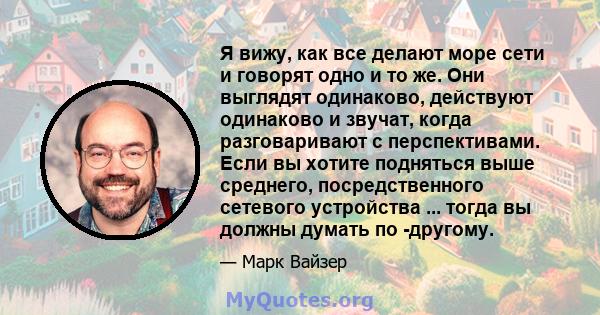 Я вижу, как все делают море сети и говорят одно и то же. Они выглядят одинаково, действуют одинаково и звучат, когда разговаривают с перспективами. Если вы хотите подняться выше среднего, посредственного сетевого устройства ... тогда вы должны думать по -другому.

— Марк Вайзер

MyQuotes.org